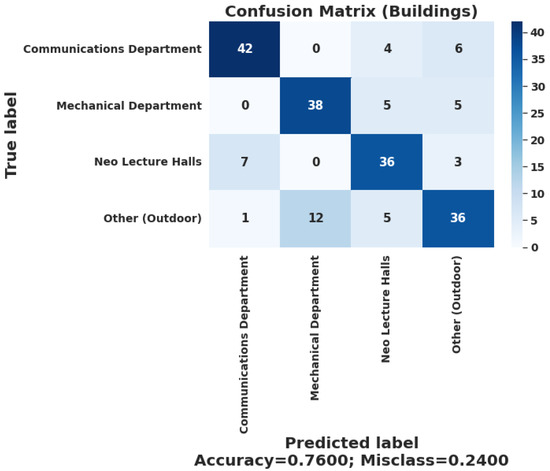 Confusion Matrix (Buildings)

True label

| | Communications Department | Mechanical Department | Neo Lecture Halls | Other (Outdoor) |
|---|---|---|---|---|
| Communications Department | 42 | 0 | 4 | 6 |
| Mechanical Department | 0 | 38 | 5 | 5 |
| Neo Lecture Halls | 7 | 0 | 36 | 3 |
| Other (Outdoor) | 1 | 12 | 5 | 36 |

40
35
30
25
20
15
10
5
0

Predicted label
Accuracy=0.7600; Misclass=0.2400